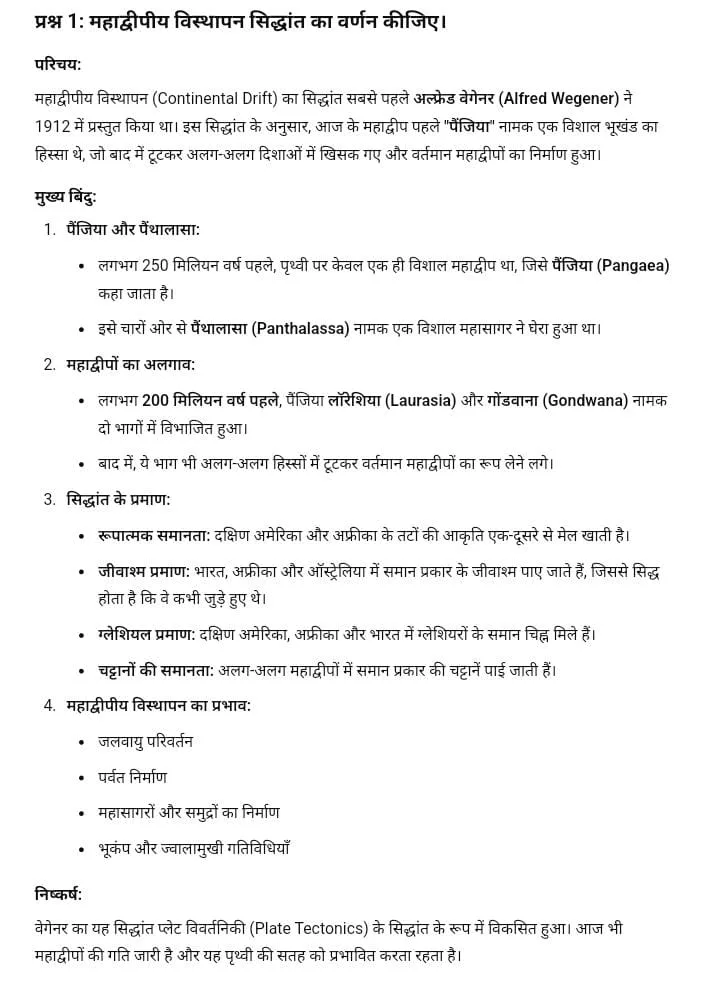 प्रश्न 1: महाद्वीपीय विस्थापन सिद्धांत का वर्णन कीजिए।

परिचय:

महाद्वीपीय विस्थापन (Continental Drift) का सिद्धांत सबसे पहले अल्फ्रेड वेगेनर (Alfred Wegener) ने 1912 में प्रस्तुत किया था। इस सिद्धांत के अनुसार, आज के महाद्वीप पहले "पैंजिया" नामक एक विशाल भूखंड का हिस्सा थे, जो बाद में टूटकर अलग-अलग दिशाओं में खिसक गए और वर्तमान महाद्वीपों का निर्माण हुआ।

मुख्य बिंदु:

1. पैंजिया और पैंथालासा:

• लगभग 250 मिलियन वर्ष पहले, पृथ्वी पर केवल एक ही विशाल महाद्वीप था, जिसे पैंजिया (Pangaea) कहा जाता है।

• इसे चारों ओर से पैंथालासा (Panthalassa) नामक एक विशाल महासागर ने घेरा हुआ था।

2. महाद्वीपों का अलगाव:

• लगभग 200 मिलियन वर्ष पहले, पैंजिया लॉरेशिया (Laurasia) और गोंडवाना (Gondwana) नामक दो भागों में विभाजित हुआ।

• बाद में, ये भाग भी अलग-अलग हिस्सों में टूटकर वर्तमान महाद्वीपों का रूप लेने लगे।

3. सिद्धांत के प्रमाण:

• रूपात्मक समानता: दक्षिण अमेरिका और अफ्रीका के तटों की आकृति एक-दूसरे से मेल खाती है।

• जीवाश्म प्रमाण: भारत, अफ्रीका और ऑस्ट्रेलिया में समान प्रकार के जीवाश्म पाए जाते हैं, जिससे सिद्ध होता है कि वे कभी जुड़े हुए थे।

• ग्लेशियल प्रमाण: दक्षिण अमेरिका, अफ्रीका और भारत में ग्लेशियरों के समान चिह्न मिले हैं।

• चट्टानों की समानता: अलग-अलग महाद्वीपों में समान प्रकार की चट्टानें पाई जाती हैं।

4. महाद्वीपीय विस्थापन का प्रभाव:

• जलवायु परिवर्तन

• पर्वत निर्माण

• महासागरों और समुद्रों का निर्माण

• भूकंप और ज्वालामुखी गतिविधियाँ

निष्कर्ष:

वेगेनर का यह सिद्धांत प्लेट विवर्तनिकी (Plate Tectonics) के सिद्धांत के रूप में विकसित हुआ। आज भी महाद्वीपों की गति जारी है और यह पृथ्वी की सतह को प्रभावित करता रहता है।